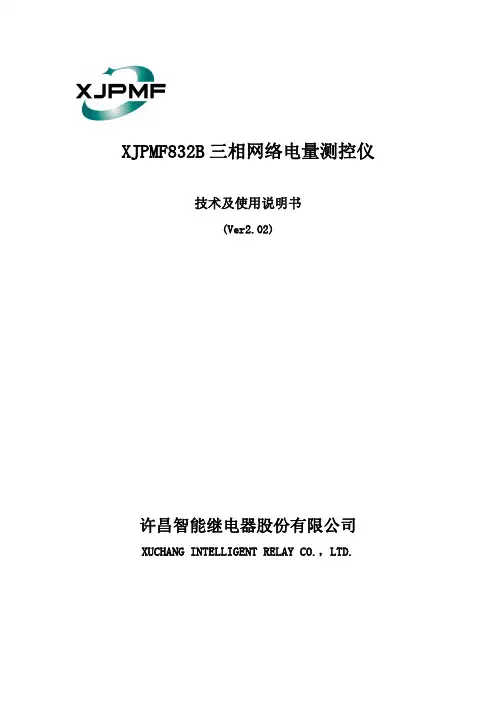 XJPMF

XJPMF832B三相网络电量测控仪

技术及使用说明书

(Ver2.02)

许昌智能继电器股份有限公司

XUCHANG INTELLIGENT RELAY CO., LTD.